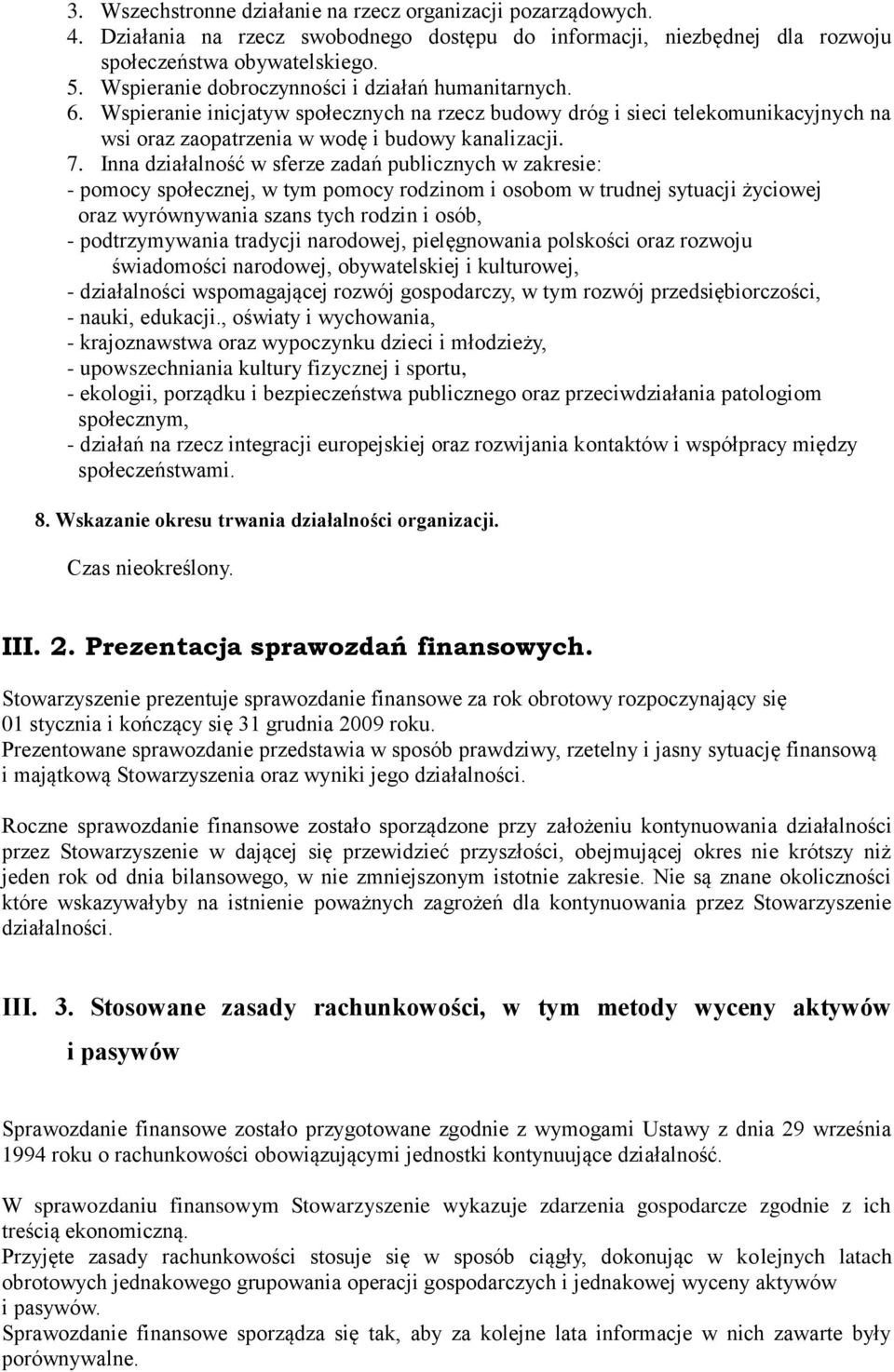 3. Wszechstronne działanie na rzecz organizacji pozarządowych.
4. Działania na rzecz swobodnego dostępu do informacji, niezbędnej dla rozwoju społeczeństwa obywatelskiego.
5. Wspieranie dobroczynności i działań humanitarnych.
6. Wspieranie inicjatyw społecznych na rzecz budowy dróg i sieci telekomunikacyjnych na wsi oraz zaopatrzenia w wodę i budowy kanalizacji.
7. Inna działalność w sferze zadań publicznych w zakresie:
- pomocy społecznej, w tym pomocy rodzinom i osobom w trudnej sytuacji życiowej oraz wyrównywania szans tych rodzin i osób,
- podtrzymywania tradycji narodowej, pielęgnowania polskości oraz rozwoju świadomości narodowej, obywatelskiej i kulturowej,
- działalności wspomagającej rozwój gospodarczy, w tym rozwój przedsiębiorczości,
- nauki, edukacji., oświaty i wychowania,
- krajoznawstwa oraz wypoczynku dzieci i młodzieży,
- upowszechniania kultury fizycznej i sportu,
- ekologii, porządku i bezpieczeństwa publicznego oraz przeciwdziałania patologiom społecznym,
- działań na rzecz integracji europejskiej oraz rozwijania kontaktów i współpracy między społeczeństwami.

8. Wskazanie okresu trwania działalności organizacji.

Czas nieokreślony.

III. 2. Prezentacja sprawozdań finansowych.

Stowarzyszenie prezentuje sprawozdanie finansowe za rok obrotowy rozpoczynający się 01 stycznia i kończący się 31 grudnia 2009 roku.
Prezentowane sprawozdanie przedstawia w sposób prawdziwy, rzetelny i jasny sytuację finansową i majątkową Stowarzyszenia oraz wyniki jego działalności.

Roczne sprawozdanie finansowe zostało sporządzone przy założeniu kontynuowania działalności przez Stowarzyszenie w dającej się przewidzieć przyszłości, obejmującej okres nie krótszy niż jeden rok od dnia bilansowego, w nie zmniejszonym istotnie zakresie. Nie są znane okoliczności które wskazywałyby na istnienie poważnych zagrożeń dla kontynuowania przez Stowarzyszenie działalności.

III. 3. Stosowane zasady rachunkowości, w tym metody wyceny aktywów i pasywów

Sprawozdanie finansowe zostało przygotowane zgodnie z wymogami Ustawy z dnia 29 września 1994 roku o rachunkowości obowiązującymi jednostki kontynuujące działalność.

W sprawozdaniu finansowym Stowarzyszenie wykazuje zdarzenia gospodarcze zgodnie z ich treścią ekonomiczną.
Przyjęte zasady rachunkowości stosuje się w sposób ciągły, dokonując w kolejnych latach obrotowych jednakowego grupowania operacji gospodarczych i jednakowej wyceny aktywów i pasywów.
Sprawozdanie finansowe sporządza się tak, aby za kolejne lata informacje w nich zawarte były porównywalne.